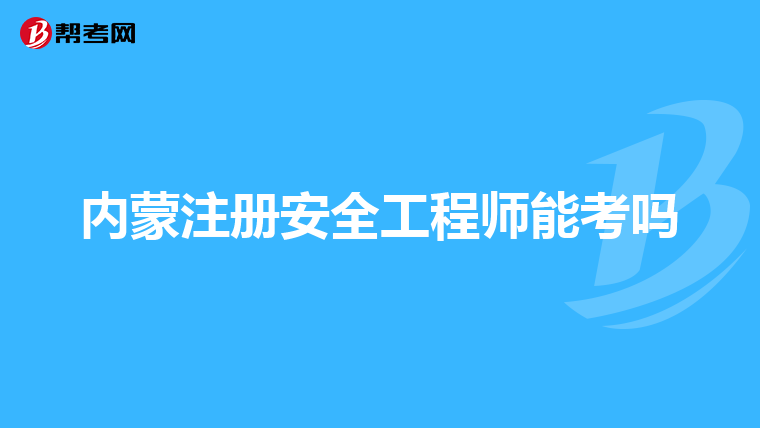 帮考网

内蒙注册安全工程师能考吗